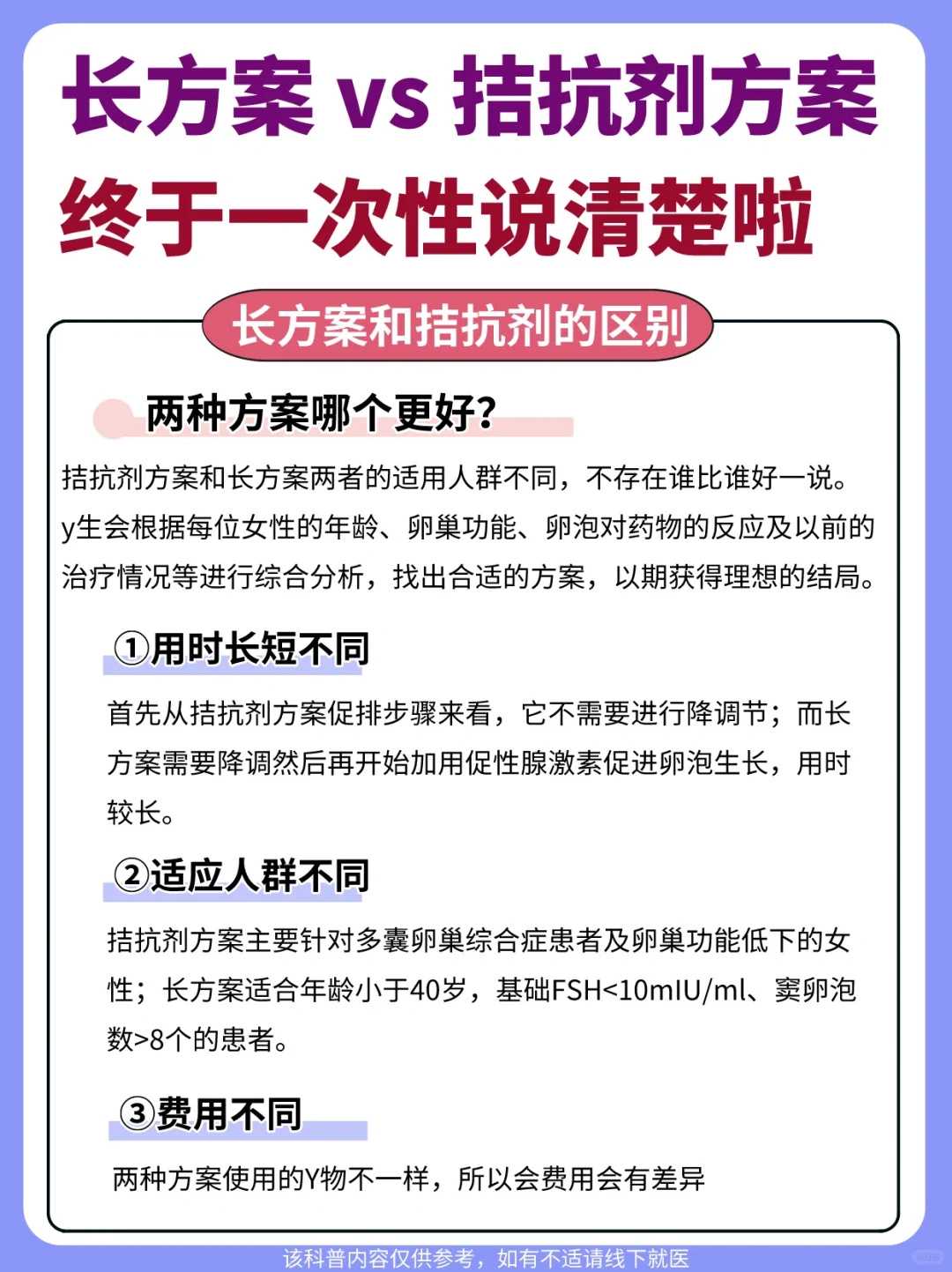 长方案 vs 拮抗剂方案
终于一次性说清楚啦

长方案和拮抗剂的区别

两种方案哪个更好?

拮抗剂方案和长方案两者的适用人群不同，不存在谁比谁好一说。y生会根据每位女性的年龄、卵巢功能、卵泡对药物的反应及以前的治疗情况等进行综合分析，找出合适的方案，以期获得理想的结局。

①用时长短不同

首先从拮抗剂方案促排步骤来看，它不需要进行降调节；而长方案需要降调然后再开始加用促性腺激素促进卵泡生长，用时较长。

②适应人群不同

拮抗剂方案主要针对多囊卵巢综合症患者及卵巢功能低下的女性；长方案适合年龄小于40岁，基础FSH<10mIU/ml、窦卵泡数>8个的患者。

③费用不同

两种方案使用的Y物不一样，所以会费用会有差异

该科普内容仅供参考，如有不适请线下就医